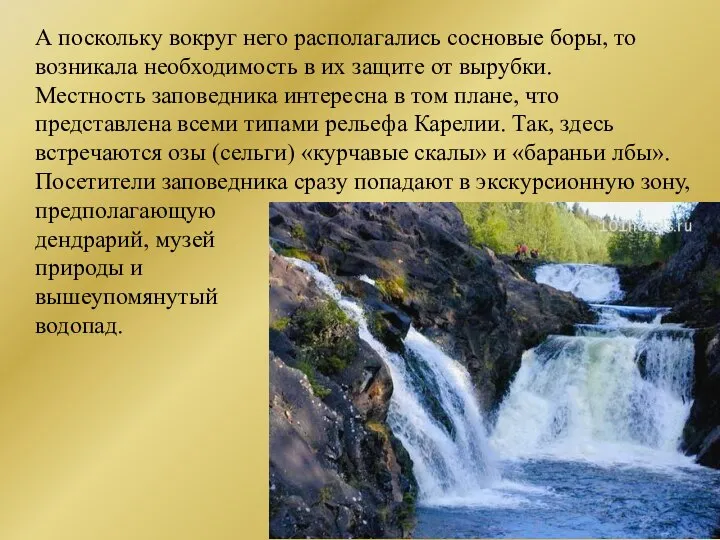 А поскольку вокруг него располагались сосновые боры, то возникала необходимость в их защите от вырубки. Местность заповедника интересна в том плане, что представлена всеми типами рельефа Карелии. Так, здесь встречаются озы (сельги) «курчавые скалы» и «бараньи лбы». Посетители заповедника сразу попадают в экскурсионную зону, предполагающую дендрарий, музей природы и вышеупомянутый водопад.

101hotels.ru